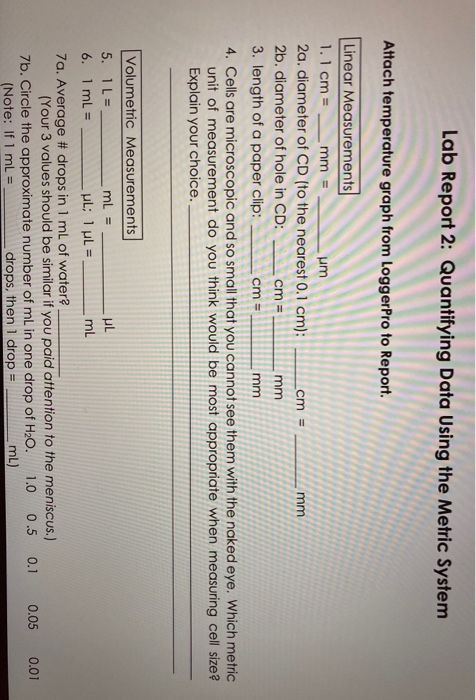 Lab Report 2: Quantifying Data Using the Metric System

Attach temperature graph from LoggerPro to Report.

Linear Measurements

1. 1 cm = ____ mm = ____ μm

2a. diameter of CD (to the nearest 0.1 cm): ____ cm = ____ mm

2b. diameter of hole in CD: ____ cm = ____ mm

3. length of a paper clip: ____ cm = ____ mm

4. Cells are microscopic and so small that you cannot see them with the naked eye. Which metric unit of measurement do you think would be most appropriate when measuring cell size? Explain your choice. ____

____

Volumetric Measurements

5. 1 L = ____ mL = ____ μL

6. 1 mL = ____ μL; 1 μL = ____ mL

7a. Average # drops in 1 mL of water? ____
(Your 3 values should be similar if you paid attention to the meniscus.)

7b. Circle the approximate number of mL in one drop of $H_2O$. 1.0 0.5 0.1 0.05 0.01
(Note: If 1 mL = ____ drops, then 1 drop = ____ mL)